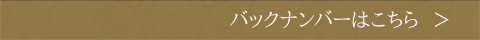 バックナンバーはこちら ＞